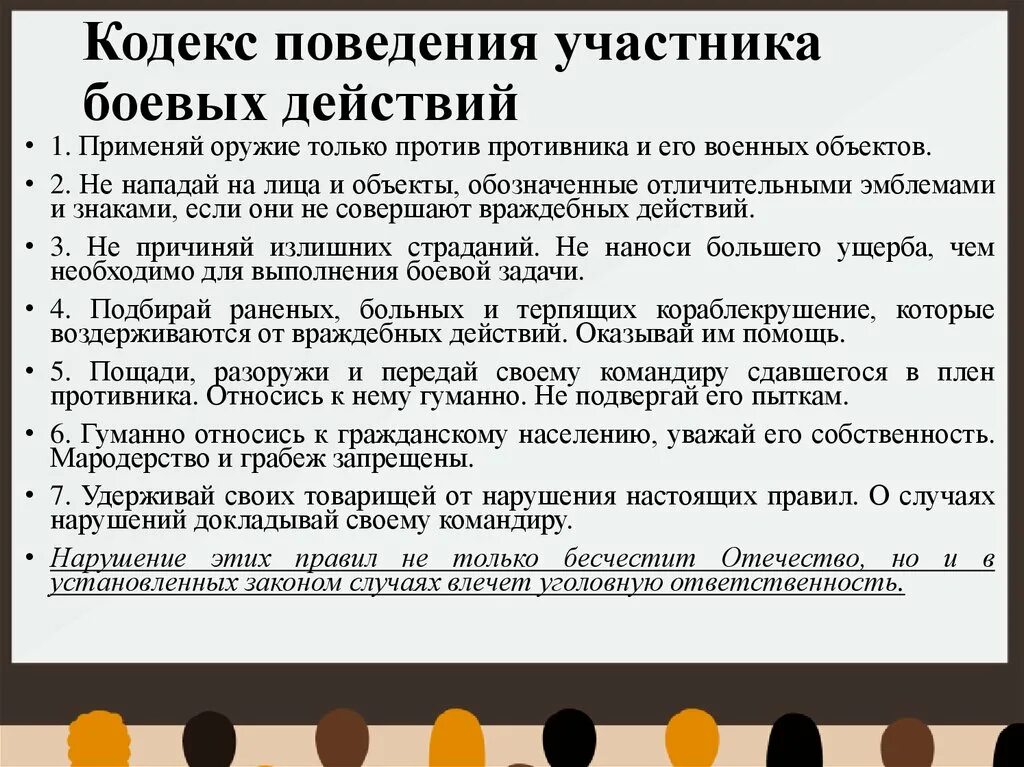 Кодекс поведения участника боевых действий

• 1. Применяй оружие только против противника и его военных объектов.

• 2. Не нападай на лица и объекты, обозначенные отличительными эмблемами и знаками, если они не совершают враждебных действий.

• 3. Не причиняй излишних страданий. Не наноси большего ущерба, чем необходимо для выполнения боевой задачи.

• 4. Подбирай раненых, больных и терпящих кораблекрушение, которые воздерживаются от враждебных действий. Оказывай им помощь.

• 5. Пощади, разоружи и передай своему командиру сдавшегося в плен противника. Относись к нему гуманно. Не подвергай его пыткам.

• 6. Гуманно относись к гражданскому населению, уважай его собственность. Мародерство и грабеж запрещены.

• 7. Удерживай своих товарищей от нарушения настоящих правил. О случаях нарушений докладывай своему командиру.

• Нарушение этих правил не только бесчестит Отечество, но и в установленных законом случаях влечет уголовную ответственность.